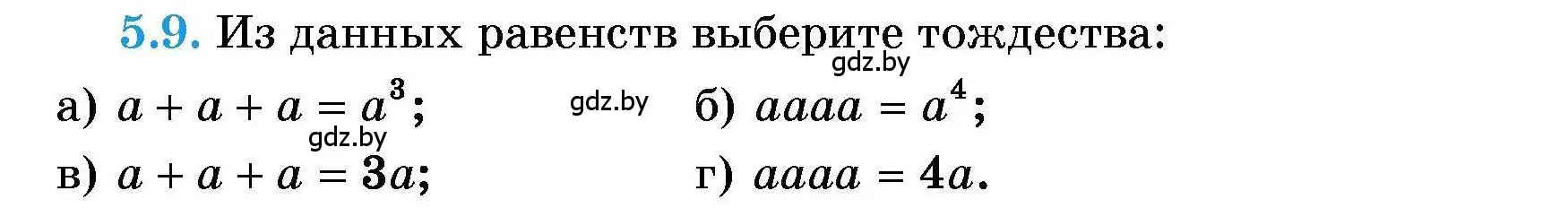 5.9. Из данных равенств выберите тождества:

gdz.by

а) $a + a + a = a^3$;

gdz.by

б) $aaaa = a^4$;

gdz.by

в) $a + a + a = 3a$;

г) $aaaa = 4a$.